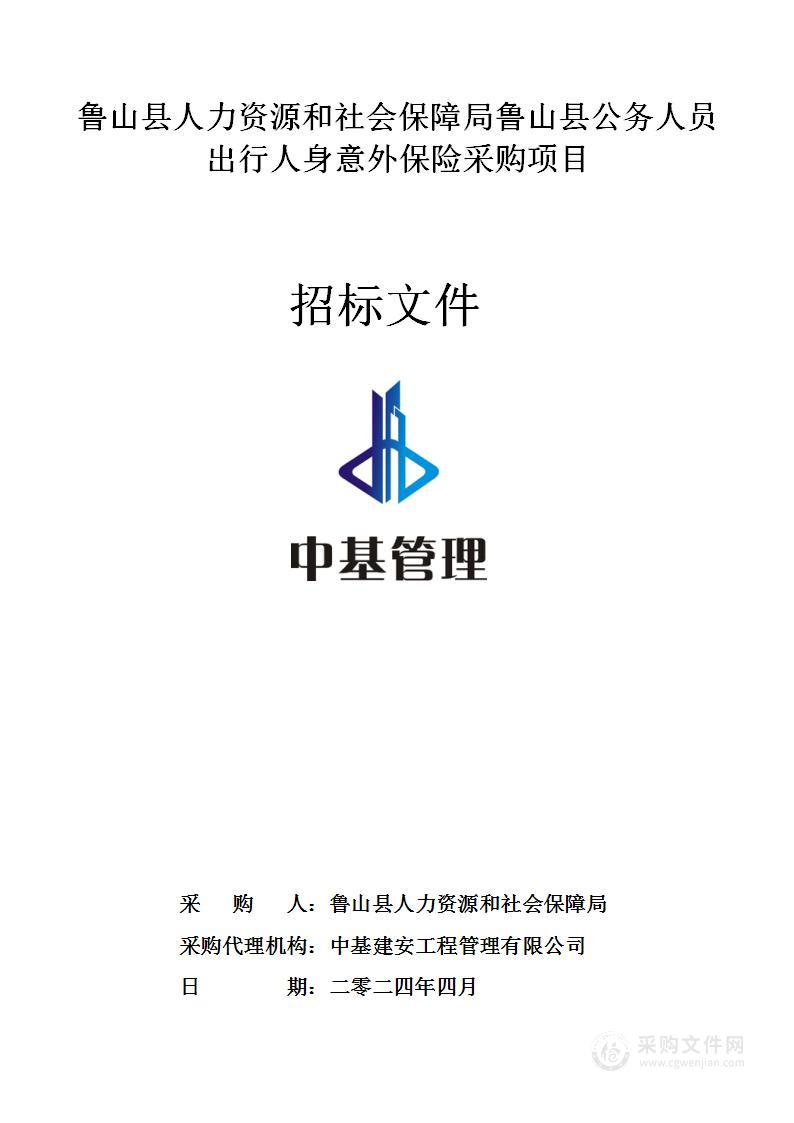 鲁山县人力资源和社会保障局鲁山县公务人员出行人身意外保险采购项目

招标文件

中基管理

采 购 人：鲁山县人力资源和社会保障局
采购代理机构：中基建安工程管理有限公司
日 期：二零二四年四月

采购文件网
www.cgwenjian.com